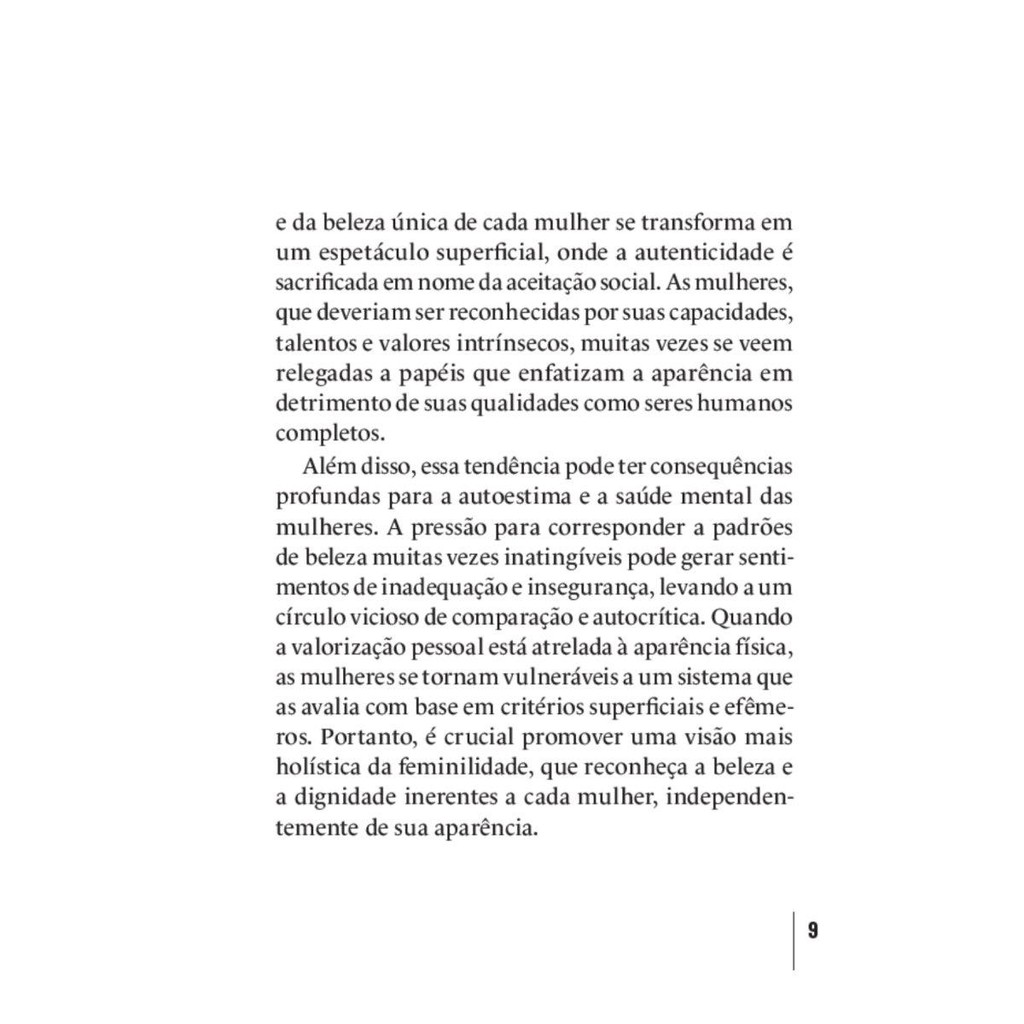 e da beleza única de cada mulher se transforma em um espetáculo superficial, onde a autenticidade é sacrificada em nome da aceitação social. As mulheres, que deveriam ser reconhecidas por suas capacidades, talentos e valores intrínsecos, muitas vezes se veem relegadas a papéis que enfatizam a aparência em detrimento de suas qualidades como seres humanos completos.

Além disso, essa tendência pode ter consequências profundas para a autoestima e a saúde mental das mulheres. A pressão para corresponder a padrões de beleza muitas vezes inatingíveis pode gerar sentimentos de inadequação e insegurança, levando a um círculo vicioso de comparação e autocrítica. Quando a valorização pessoal está atrelada à aparência física, as mulheres se tornam vulneráveis a um sistema que as avalia com base em critérios superficiais e efêmeros. Portanto, é crucial promover uma visão mais holística da feminilidade, que reconheça a beleza e a dignidade inerentes a cada mulher, independentemente de sua aparência.

9